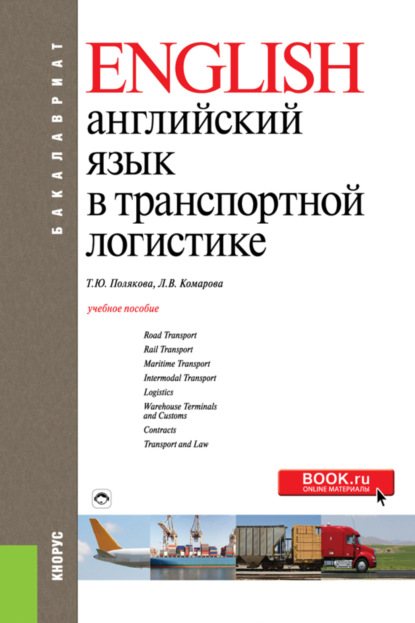 БАКАЛАВРИАТ

ENGLISH
английский язык в транспортной логистике

Т.Ю. Полякова, Л.В. Комарова

учебное пособие

Road Transport
Rail Transport
Maritime Transport
Intermodal Transport
Logistics
Warehouse Terminals and Customs
Contracts
Transport and Law

BOOK.ru
ONLINE МАТЕРИАЛЫ

КНОРУС